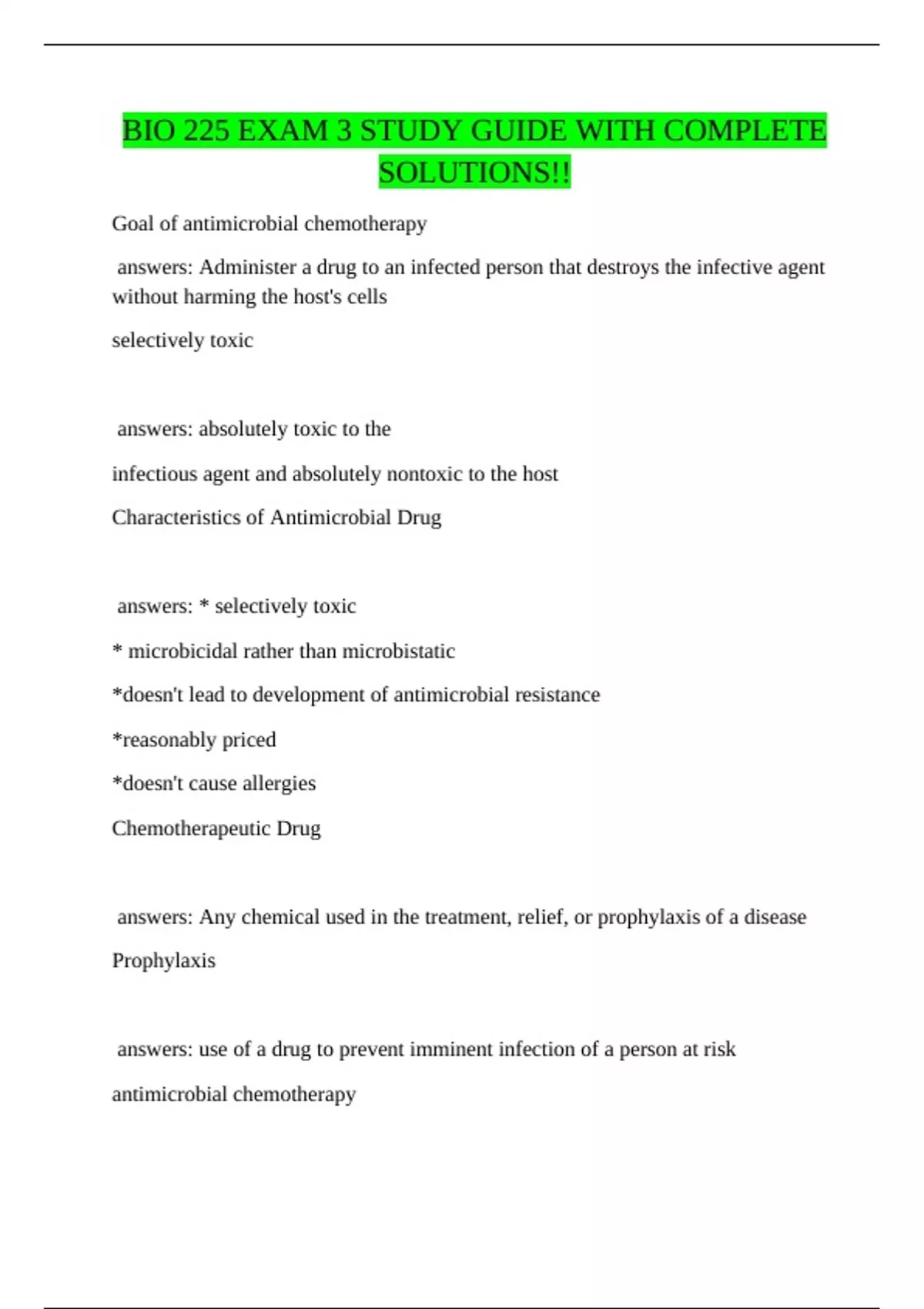 BIO 225 EXAM 3 STUDY GUIDE WITH COMPLETE SOLUTIONS!!

Goal of antimicrobial chemotherapy

answers: Administer a drug to an infected person that destroys the infective agent without harming the host's cells

selectively toxic

answers: absolutely toxic to the

infectious agent and absolutely nontoxic to the host

Characteristics of Antimicrobial Drug

answers: * selectively toxic

* microbicidal rather than microbistatic

*doesn't lead to development of antimicrobial resistance

*reasonably priced

*doesn't cause allergies

Chemotherapeutic Drug

answers: Any chemical used in the treatment, relief, or prophylaxis of a disease

Prophylaxis

answers: use of a drug to prevent imminent infection of a person at risk

antimicrobial chemotherapy